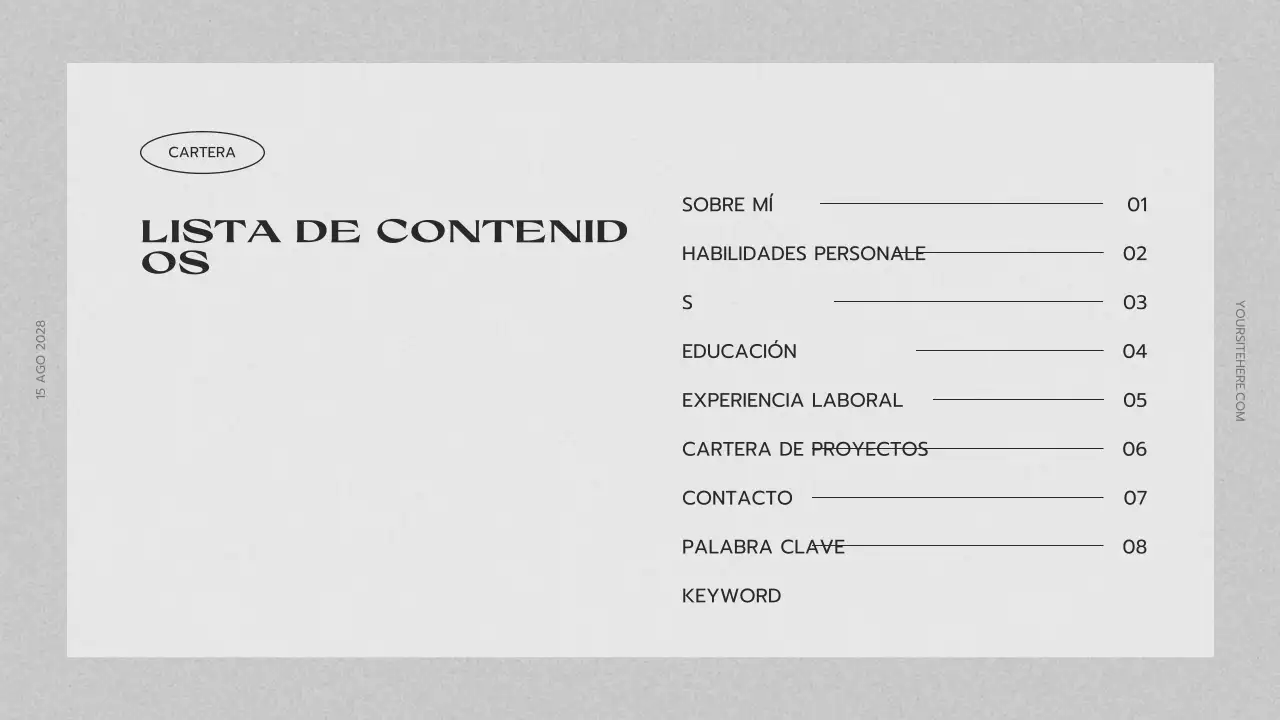 15 AGO 2028

CARTERA

LISTA DE CONTENID
OS

SOBRE MÍ 01

HABILIDADES PERSONALE 02

S 03

EDUCACIÓN 04

EXPERIENCIA LABORAL 05

CARTERA DE PROYECTOS 06

CONTACTO 07

PALABRA CLAVE 08

KEYWORD

YOURSITEHERE.COM